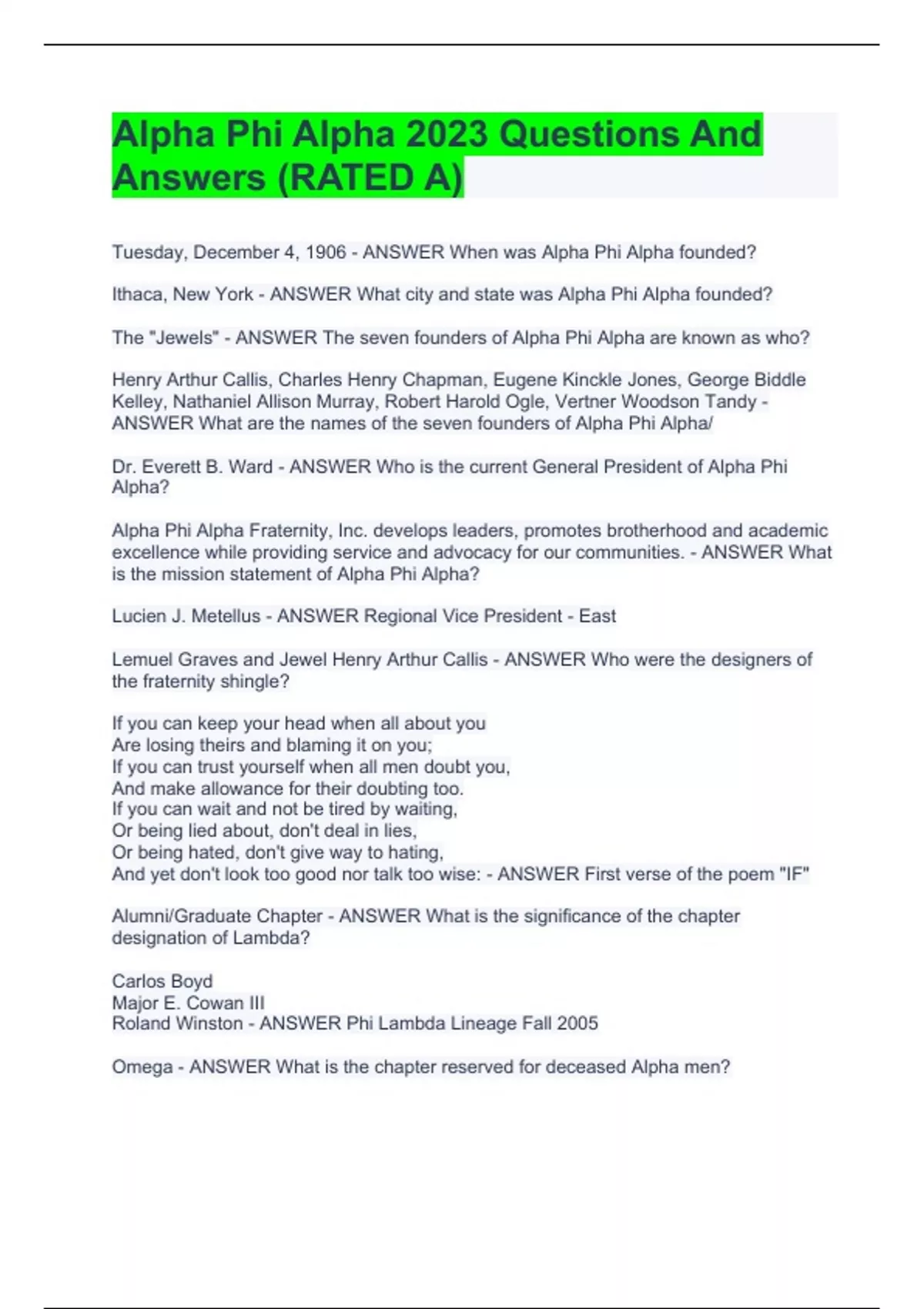 Alpha Phi Alpha 2023 Questions And Answers (RATED A)

Tuesday, December 4, 1906 - ANSWER When was Alpha Phi Alpha founded?

Ithaca, New York - ANSWER What city and state was Alpha Phi Alpha founded?

The "Jewels" - ANSWER The seven founders of Alpha Phi Alpha are known as who?

Henry Arthur Callis, Charles Henry Chapman, Eugene Kinckle Jones, George Biddle Kelley, Nathaniel Allison Murray, Robert Harold Ogle, Vertner Woodson Tandy - ANSWER What are the names of the seven founders of Alpha Phi Alpha/

Dr. Everett B. Ward - ANSWER Who is the current General President of Alpha Phi Alpha?

Alpha Phi Alpha Fraternity, Inc. develops leaders, promotes brotherhood and academic excellence while providing service and advocacy for our communities. - ANSWER What is the mission statement of Alpha Phi Alpha?

Lucien J. Metellus - ANSWER Regional Vice President - East

Lemuel Graves and Jewel Henry Arthur Callis - ANSWER Who were the designers of the fraternity shingle?

If you can keep your head when all about you
Are losing theirs and blaming it on you;
If you can trust yourself when all men doubt you,
And make allowance for their doubting too.
If you can wait and not be tired by waiting,
Or being lied about, don't deal in lies,
Or being hated, don't give way to hating,
And yet don't look too good nor talk too wise: - ANSWER First verse of the poem "IF"

Alumni/Graduate Chapter - ANSWER What is the significance of the chapter designation of Lambda?

Carlos Boyd
Major E. Cowan III
Roland Winston - ANSWER Phi Lambda Lineage Fall 2005

Omega - ANSWER What is the chapter reserved for deceased Alpha men?